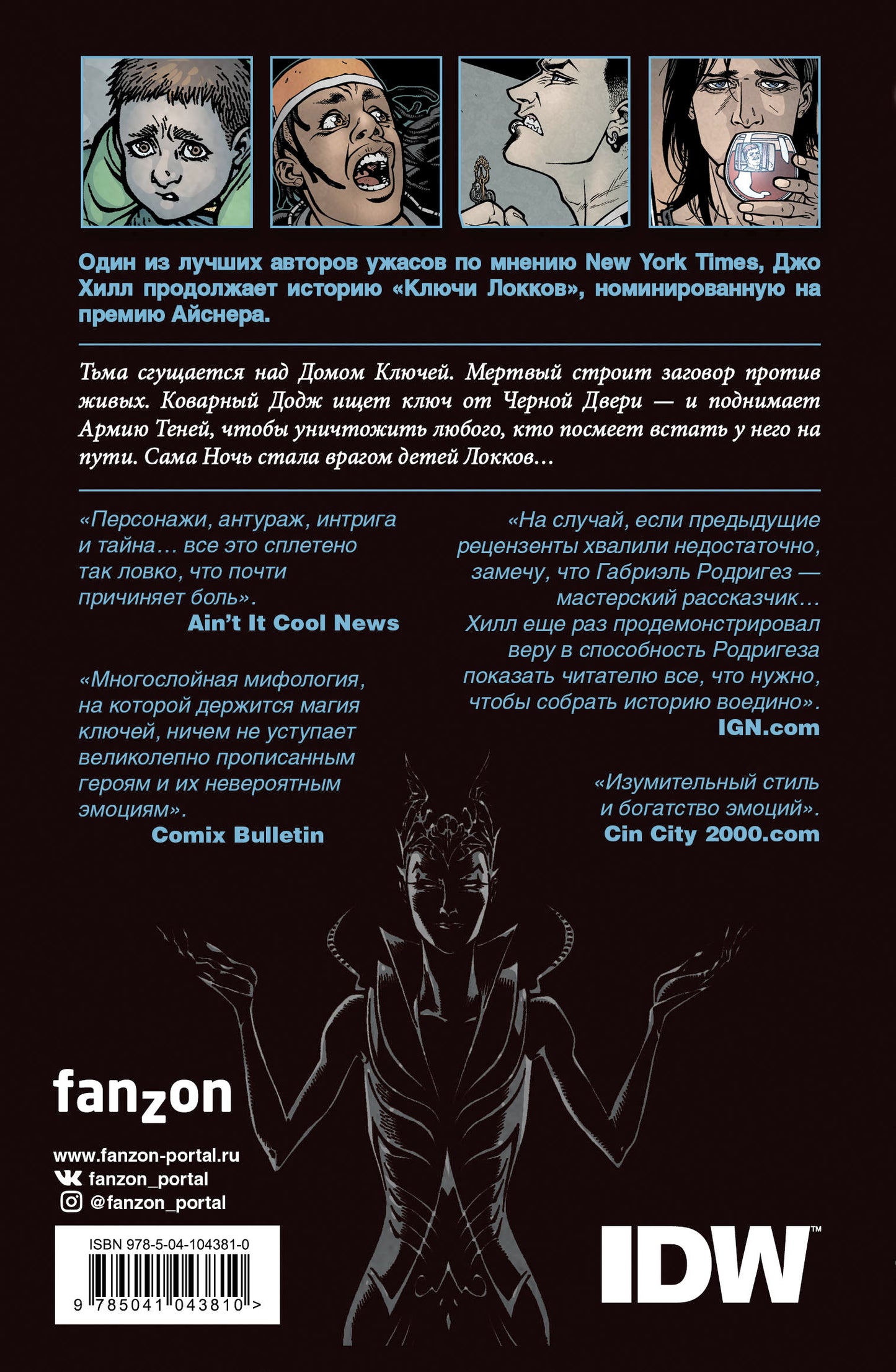 Один из лучших авторов ужасов по мнению New York Times, Джо Хилл продолжает историю «Ключи Локков», номинированную на премию Айснера.

Тьма сгущается над Домом Ключей. Мертвый строит заговор против живых. Коварный Додж ищет ключ от Черной Двери — и поднимает Армию Теней, чтобы уничтожить любого, кто посмеет встать у него на пути. Сама Ночь стала врагом детей Локков...

«Персонажи, антураж, интрига и тайна... все это сплетено так ловко, что почти причиняет боль».
Ain't It Cool News

«Многослойная мифология, на которой держится магия ключей, ничем не уступает великолепно прописанным героям и их невероятным эмоциям».
Comix Bulletin

«На случай, если предыдущие рецензенты хвалили недостаточно, замечу, что Габриэль Родригез — мастерский рассказчик... Хилл еще раз продемонстрировал веру в способность Родригеза показать читателю все, что нужно, чтобы собрать историю воедино».
IGN.com

«Изумительный стиль и богатство эмоций».
Cin City 2000.com

fanzon

www.fanzon-portal.ru
fanzon_portal
@fanzon_portal

ISBN 978-5-04-104381-0
9 785041 043810 >

IDW™